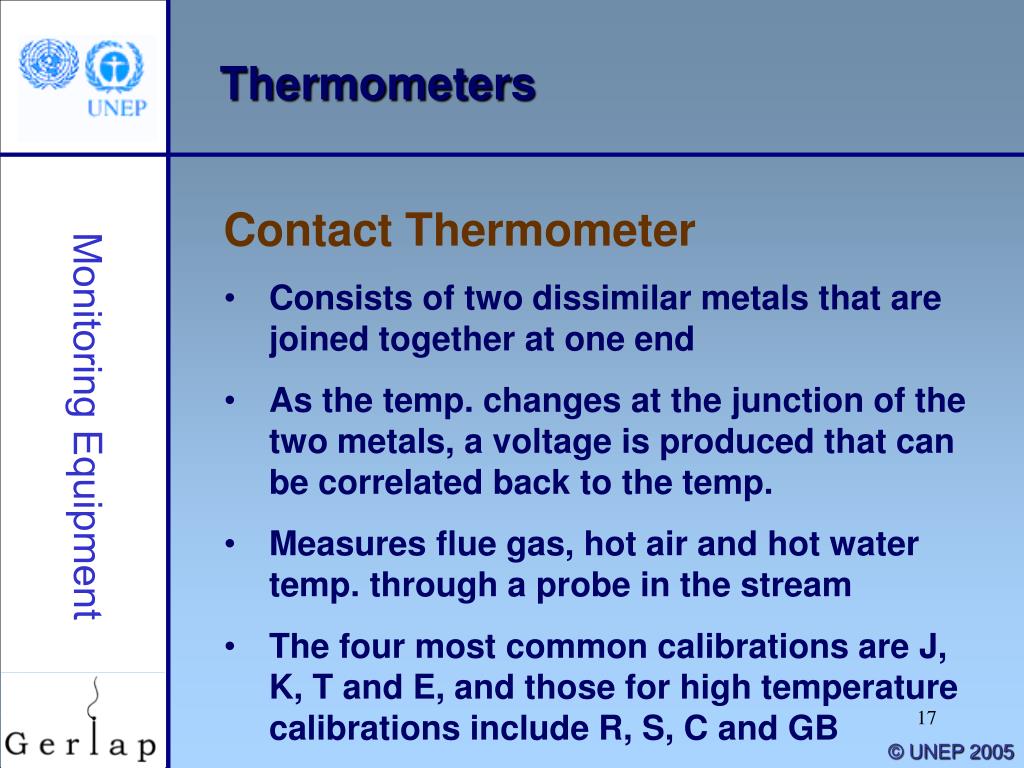 UNEP

Thermometers

Monitoring Equipment

Contact Thermometer

• Consists of two dissimilar metals that are joined together at one end

• As the temp. changes at the junction of the two metals, a voltage is produced that can be correlated back to the temp.

• Measures flue gas, hot air and hot water temp. through a probe in the stream

• The four most common calibrations are J, K, T and E, and those for high temperature calibrations include R, S, C and GB

17

Gerlap

© UNEP 2005